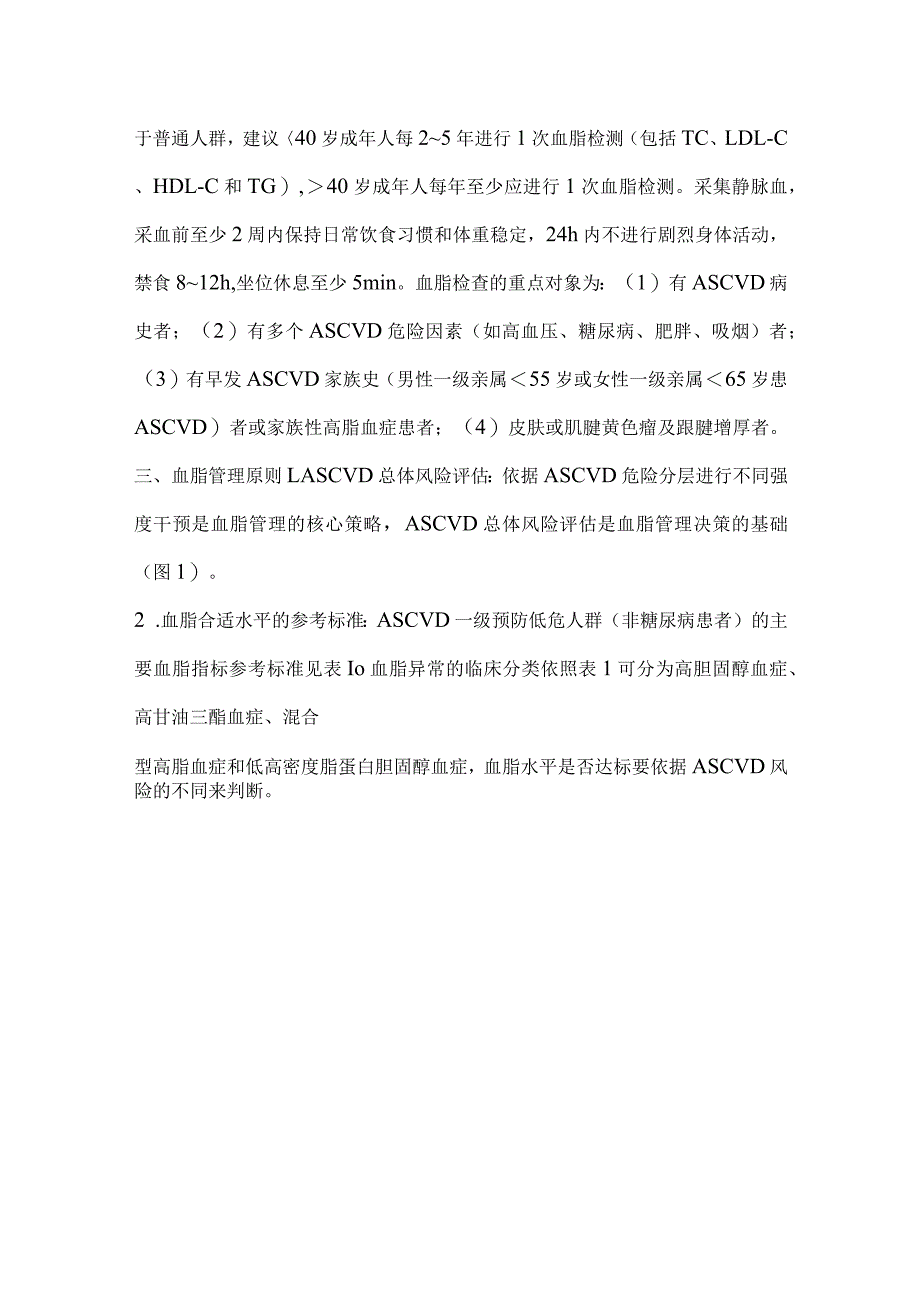 于普通人群，建议〈40岁成年人每2~5年进行1次血脂检测（包括TC、LDL-C、HDL-C和TG），＞40岁成年人每年至少应进行1次血脂检测。采集静脉血，采血前至少2周内保持日常饮食习惯和体重稳定，24h内不进行剧烈身体活动，禁食8~12h,坐位休息至少5min。血脂检查的重点对象为：（1）有ASCVD病史者；（2）有多个ASCVD危险因素（如高血压、糖尿病、肥胖、吸烟）者；（3）有早发ASCVD家族史（男性一级亲属＜55岁或女性一级亲属＜65岁患ASCVD）者或家族性高脂血症患者；（4）皮肤或肌腱黄色瘤及跟腱增厚者。

三、血脂管理原则LASCVD总体风险评估：依据ASCVD危险分层进行不同强度干预是血脂管理的核心策略，ASCVD总体风险评估是血脂管理决策的基础（图1）。

2 .血脂合适水平的参考标准：ASCVD一级预防低危人群（非糖尿病患者）的主要血脂指标参考标准见表Io血脂异常的临床分类依照表1可分为高胆固醇血症、高甘油三酯血症、混合

型高脂血症和低高密度脂蛋白胆固醇血症，血脂水平是否达标要依据ASCVD风险的不同来判断。